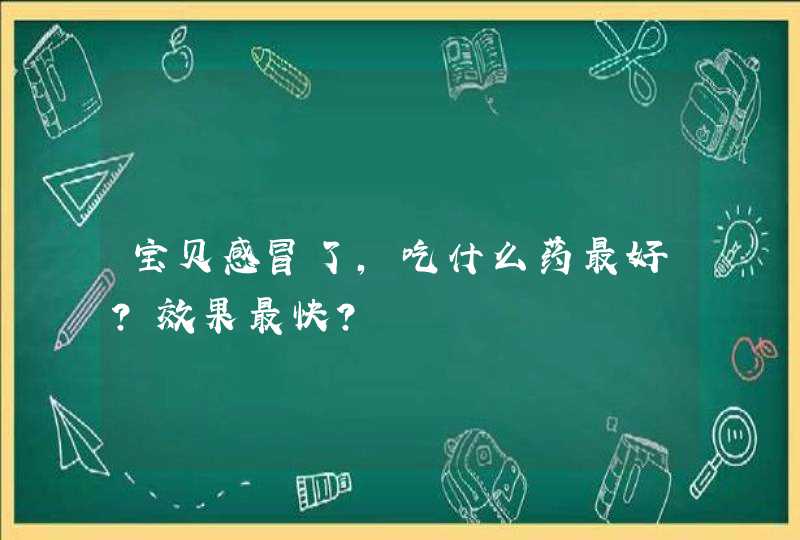 宝贝感冒了，吃什么药最好？效果最快？